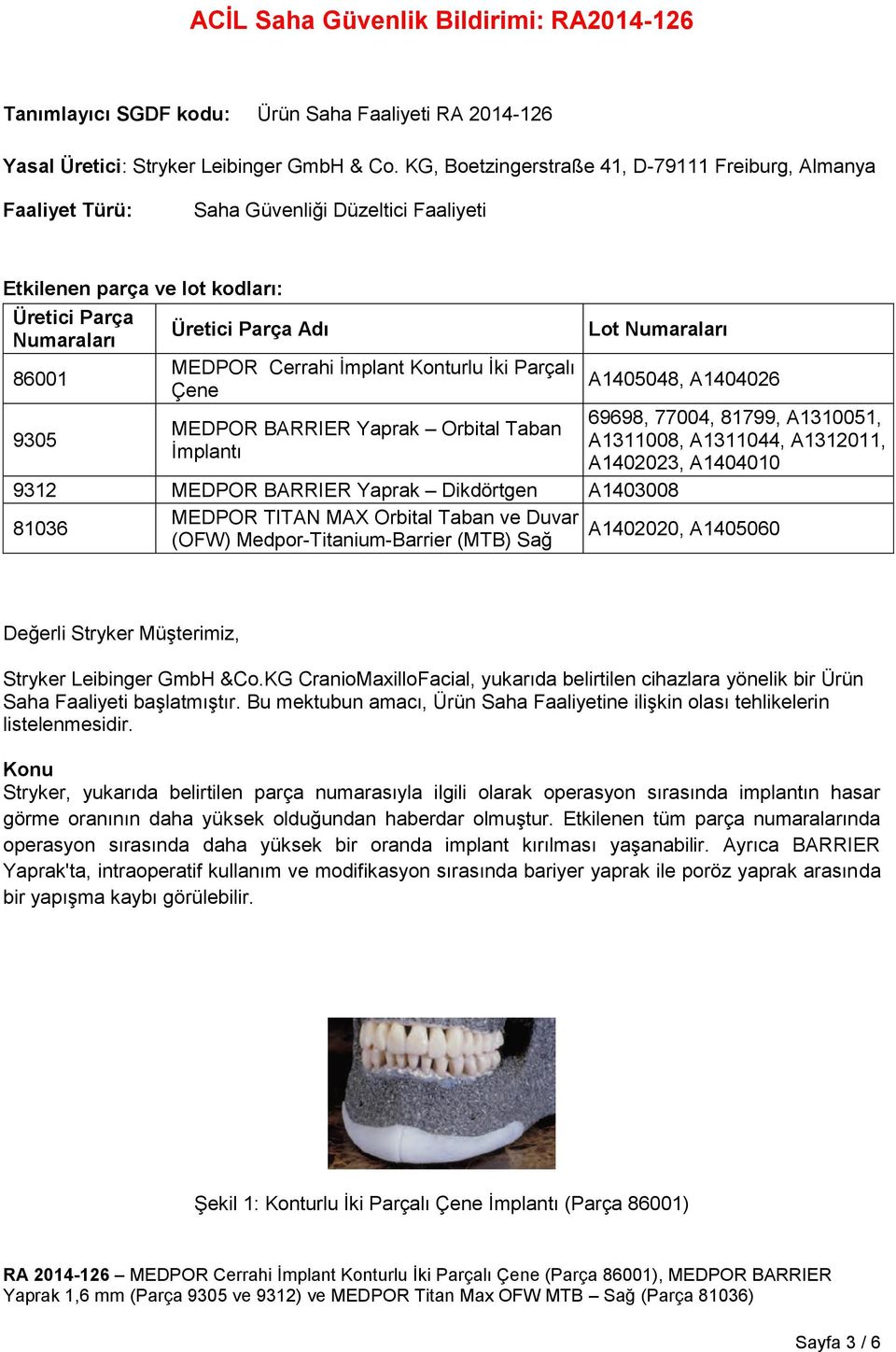 ACİL Saha Güvenlik Bildirimi: RA2014-126

Tanımlayıcı SGDF kodu: Ürün Saha Faaliyeti RA 2014-126

Yasal Üretici: Stryker Leibinger GmbH & Co. KG, Boetzingerstraße 41, D-79111 Freiburg, Almanya

Faaliyet Türü: Saha Güvenliği Düzeltici Faaliyeti

Etkilenen parça ve lot kodları:

| Üretici Parça Numaraları | Üretici Parça Adı | Lot Numaraları |
|---|---|---|
| 86001 | MEDPOR Cerrahi İmplant Konturlu İki Parçalı Çene | A1405048, A1404026 |
| 9305 | MEDPOR BARRIER Yaprak – Orbital Taban İmplantı | 69698, 77004, 81799, A1310051, A1311008, A1311044, A1312011, A1402023, A1404010 |
| 9312 | MEDPOR BARRIER Yaprak – Dikdörtgen | A1403008 |
| 81036 | MEDPOR TITAN MAX Orbital Taban ve Duvar (OFW) Medpor-Titanium-Barrier (MTB) Sağ | A1402020, A1405060 |

Değerli Stryker Müşterimiz,

Stryker Leibinger GmbH &Co.KG CranioMaxilloFacial, yukarıda belirtilen cihazlara yönelik bir Ürün Saha Faaliyeti başlatmıştır. Bu mektubun amacı, Ürün Saha Faaliyetine ilişkin olası tehlikelerin listelenmesidir.

Konu
Stryker, yukarıda belirtilen parça numarasıyla ilgili olarak operasyon sırasında implantın hasar görme oranının daha yüksek olduğundan haberdar olmuştur. Etkilenen tüm parça numaralarında operasyon sırasında daha yüksek bir oranda implant kırılması yaşanabilir. Ayrıca BARRIER Yaprak'ta, intraoperatif kullanım ve modifikasyon sırasında bariyer yaprak ile poröz yaprak arasında bir yapışma kaybı görülebilir.

Şekil 1: Konturlu İki Parçalı Çene İmplantı (Parça 86001)

RA 2014-126 – MEDPOR Cerrahi İmplant Konturlu İki Parçalı Çene (Parça 86001), MEDPOR BARRIER Yaprak 1,6 mm (Parça 9305 ve 9312) ve MEDPOR Titan Max OFW MTB – Sağ (Parça 81036)

Sayfa 3 / 6